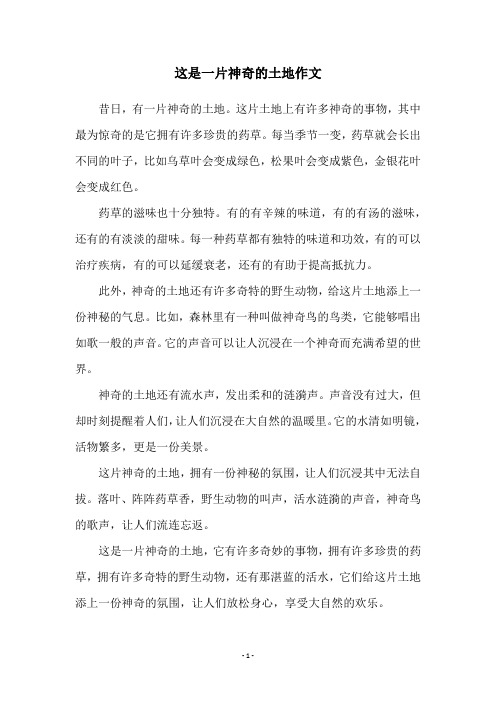 这是一片神奇的土地作文

昔日，有一片神奇的土地。这片土地上有许多神奇的事物，其中最为惊奇的是它拥有许多珍贵的药草。每当季节一变，药草就会长出不同的叶子，比如乌草叶会变成绿色，松果叶会变成紫色，金银花叶会变成红色。

药草的滋味也十分独特。有的有辛辣的味道，有的有汤的滋味，还有的有淡淡的甜味。每一种药草都有独特的味道和功效，有的可以治疗疾病，有的可以延缓衰老，还有的有助于提高抵抗力。

此外，神奇的土地还有许多奇特的野生动物，给这片土地添上一份神秘的气息。比如，森林里有一种叫做神奇鸟的鸟类，它能够唱出如歌一般的声音。它的声音可以让人沉浸在一个神奇而充满希望的世界。

神奇的土地还有流水声，发出柔和的涟漪声。声音没有过大，但却时刻提醒着人们，让人们沉浸在大自然的温暖里。它的水清如明镜，活物繁多，更是一份美景。

这片神奇的土地，拥有一份神秘的氛围，让人们沉浸其中无法自拔。落叶、阵阵药草香，野生动物的叫声，活水涟漪的声音，神奇鸟的歌声，让人们流连忘返。

这是一片神奇的土地，它有许多奇妙的事物，拥有许多珍贵的药草，拥有许多奇特的野生动物，还有那湛蓝的活水，它们给这片土地添上一份神奇的氛围，让人们放松身心，享受大自然的欢乐。

- 1 -